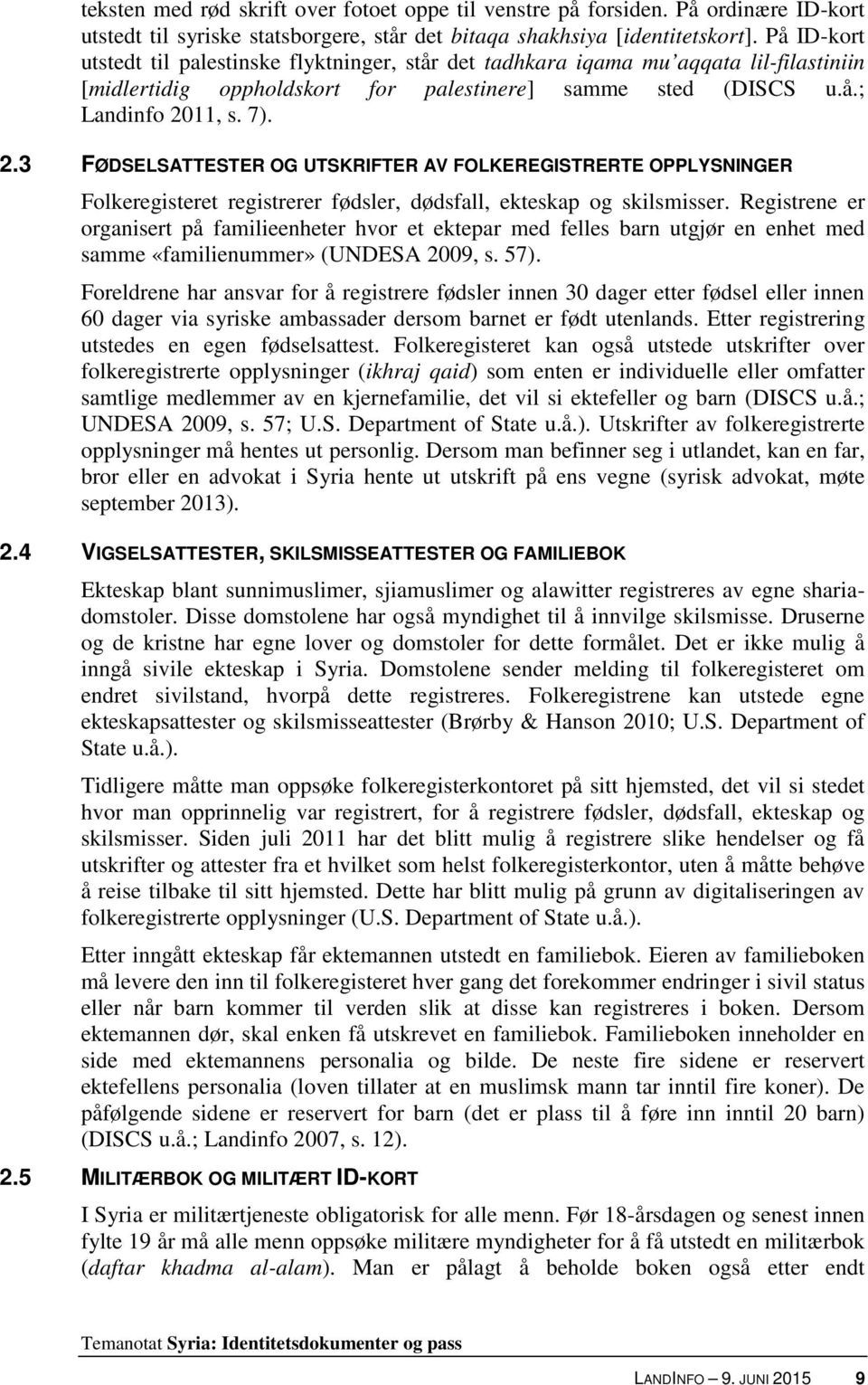 teksten med rød skrift over fotoet oppe til venstre på forsiden. På ordinære ID-kort utstedt til syriske statsborgere, står det bitaqa shakhsiya [identitetskort]. På ID-kort utstedt til palestinske flyktninger, står det tadhkara iqama mu'aqqata lil-filastiniin [midlertidig oppholdskort for palestinere] samme sted (DISCS u.å.; Landinfo 2011, s. 7).

2.3 FØDSELSATTESTER OG UTSKRIFTER AV FOLKEREGISTRERTE OPPLYSNINGER

Folkeregisteret registrerer fødsler, dødsfall, ekteskap og skilsmisser. Registrene er organisert på familieenheter hvor et ektepar med felles barn utgjør en enhet med samme «familienummer» (UNDESA 2009, s. 57).

Foreldrene har ansvar for å registrere fødsler innen 30 dager etter fødsel eller innen 60 dager via syriske ambassader dersom barnet er født utenlands. Etter registrering utstedes en egen fødselsattest. Folkeregisteret kan også utstede utskrifter over folkeregistrerte opplysninger (ikhraj qaid) som enten er individuelle eller omfatter samtlige medlemmer av en kjernefamilie, det vil si ektefeller og barn (DISCS u.å.; UNDESA 2009, s. 57; U.S. Department of State u.å.). Utskrifter av folkeregistrerte opplysninger må hentes ut personlig. Dersom man befinner seg i utlandet, kan en far, bror eller en advokat i Syria hente ut utskrift på ens vegne (syrisk advokat, møte september 2013).

2.4 VIGSELSATTESTER, SKILSMISSEATTESTER OG FAMILIEBOK

Ekteskap blant sunnimuslimer, sjiamuslimer og alawitter registreres av egne shariadomstoler. Disse domstolene har også myndighet til å innvilge skilsmisse. Druserne og de kristne har egne lover og domstoler for dette formålet. Det er ikke mulig å inngå sivile ekteskap i Syria. Domstolene sender melding til folkeregisteret om endret sivilstand, hvorpå dette registreres. Folkeregistrene kan utstede egne ekteskapsattester og skilsmisseattester (Brørby & Hanson 2010; U.S. Department of State u.å.).

Tidligere måtte man oppsøke folkeregisterkontoret på sitt hjemsted, det vil si stedet hvor man opprinnelig var registrert, for å registrere fødsler, dødsfall, ekteskap og skilsmisser. Siden juli 2011 har det blitt mulig å registrere slike hendelser og få utskrifter og attester fra et hvilket som helst folkeregisterkontor, uten å måtte behøve å reise tilbake til sitt hjemsted. Dette har blitt mulig på grunn av digitaliseringen av folkeregistrerte opplysninger (U.S. Department of State u.å.).

Etter inngått ekteskap får ektemannen utstedt en familiebok. Eieren av familieboken må levere den inn til folkeregisteret hver gang det forekommer endringer i sivil status eller når barn kommer til verden slik at disse kan registreres i boken. Dersom ektemannen dør, skal enken få utskrevet en familiebok. Familieboken inneholder en side med ektemannens personalia og bilde. De neste fire sidene er reservert ektefellens personalia (loven tillater at en muslimsk mann tar inntil fire koner). De påfølgende sidene er reservert for barn (det er plass til å føre inn inntil 20 barn) (DISCS u.å.; Landinfo 2007, s. 12).

2.5 MILITÆRBOK OG MILITÆRT ID-KORT

I Syria er militærtjeneste obligatorisk for alle menn. Før 18-årsdagen og senest innen fylte 19 år må alle menn oppsøke militære myndigheter for å få utstedt en militærbok (daftar khadma al-alam). Man er pålagt å beholde boken også etter endt

Temanotat Syria: Identitetsdokumenter og pass

LANDINFO – 9. JUNI 2015 9